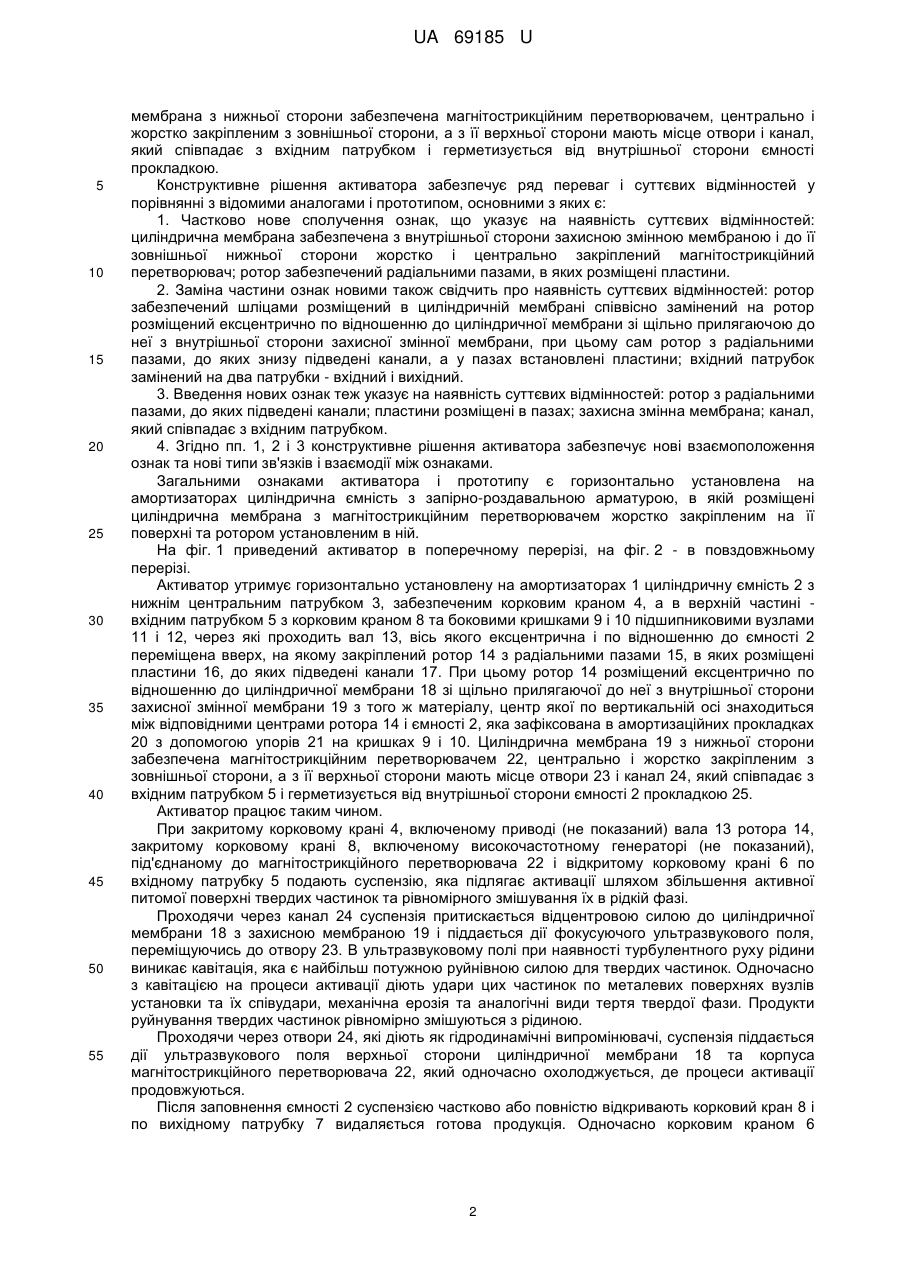 UA 69185 U

мембрана з нижньої сторони забезпечена магнітострикційним перетворювачем, центрально і жорстко закріпленим з зовнішньої сторони, а з її верхньої сторони мають місце отвори і канал, який співпадає з вхідним патрубком і герметизується від внутрішньої сторони ємності прокладкою.

5 Конструктивне рішення активатора забезпечує ряд переваг і суттєвих відмінностей у порівнянні з відомими аналогами і прототипом, основними з яких є:

1. Частково нове сполучення ознак, що указує на наявність суттєвих відмінностей: циліндрична мембрана забезпечена з внутрішньої сторони захисною змінною мембраною і до її зовнішньої нижньої сторони жорстко і центрально закріплений магнітострикційний 10 перетворювач; ротор забезпечений радіальними пазами, в яких розміщені пластини.

2. Заміна частини ознак новими також свідчить про наявність суттєвих відмінностей: ротор забезпечений шліцами розміщений в циліндричній мембрані співвісно замінений на ротор розміщений ексцентрично по відношенню до циліндричної мембрани зі щільно прилягаючою до неї з внутрішньої сторони захисної змінної мембрани, при цьому сам ротор з радіальними 15 пазами, до яких знизу підведені канали, а у пазах встановлені пластини; вхідний патрубок замінений на два патрубки - вхідний і вихідний.

3. Введення нових ознак теж указує на наявність суттєвих відмінностей: ротор з радіальними пазами, до яких підведені канали; пластини розміщені в пазах; захисна змінна мембрана; канал, який співпадає з вхідним патрубком.

20 4. Згідно пп. 1, 2 і 3 конструктивне рішення активатора забезпечує нові взаємоположення ознак та нові типи зв'язків і взаємодії між ознаками.

Загальними ознаками активатора і прототипу є горизонтально установлена на амортизаторах циліндрична ємність з запірно-роздавальною арматурою, в якій розміщені циліндрична мембрана з магнітострикційним перетворювачем жорстко закріпленим на її 25 поверхні та ротором установленим в ній.

На фіг. 1 приведений активатор в поперечному перерізі, на фіг. 2 - в повздовжньому перерізі.

Активатор утримує горизонтально установлену на амортизаторах 1 циліндричну ємність 2 з нижнім центральним патрубком 3, забезпеченим корковим краном 4, а в верхній частині - 30 вхідним патрубком 5 з корковим краном 8 та боковими кришками 9 і 10 підшипниковими вузлами 11 і 12, через які проходить вал 13, вісь якого ексцентрична і по відношенню до ємності 2 переміщена вверх, на якому закріплений ротор 14 з радіальними пазами 15, в яких розміщені пластини 16, до яких підведені канали 17. При цьому ротор 14 розміщений ексцентрично по відношенню до циліндричної мембрани 18 зі щільно прилягаючої до неї з внутрішньої сторони 35 захисної змінної мембрани 19 з того ж матеріалу, центр якої по вертикальній осі знаходиться між відповідними центрами ротора 14 і ємності 2, яка зафіксована в амортизаційних прокладках 20 з допомогою упорів 21 на кришках 9 і 10. Циліндрична мембрана 19 з нижньої сторони забезпечена магнітострикційним перетворювачем 22, центрально і жорстко закріпленим з зовнішньої сторони, а з її верхньої сторони мають місце отвори 23 і канал 24, який співпадає з 40 вхідним патрубком 5 і герметизується від внутрішньої сторони ємності 2 прокладкою 25.

Активатор працює таким чином.

При закритому корковому крані 4, включеному приводі (не показаний) вала 13 ротора 14, закритому корковому крані 8, включеному високочастотному генераторі (не показаний), під'єднаному до магнітострикційного перетворювача 22 і відкритому корковому крані 6 по 45 вхідному патрубку 5 подають суспензію, яка підлягає активації шляхом збільшення активної питомої поверхні твердих частинок та рівномірного змішування їх в рідкій фазі.

Проходячи через канал 24 суспензія притискається відцентровою силою до циліндричної мембрани 18 з захисною мембраною 19 і піддається дії фокусуючого ультразвукового поля, переміщуючись до отвору 23. В ультразвуковому полі при наявності турбулентного руху рідини 50 виникає кавітація, яка є найбільш потужною руйнівною силою для твердих частинок. Одночасно з кавітацією на процеси активації діють удари цих частинок по металевих поверхнях вузлів установки та їх співудари, механічна ерозія та аналогічні види тертя твердої фази. Продукти руйнування твердих частинок рівномірно змішуються з рідиною.

Проходячи через отвори 24, які діють як гідродинамічні випромінювачі, суспензія піддається 55 дії ультразвукового поля верхньої сторони циліндричної мембрани 18 та корпуса магнітострикційного перетворювача 22, який одночасно охолоджується, де процеси активації продовжуються.

Після заповнення ємності 2 суспензією частково або повністю відкривають корковий кран 8 і по вихідному патрубку 7 видаляється готова продукція. Одночасно корковим краном 6

2